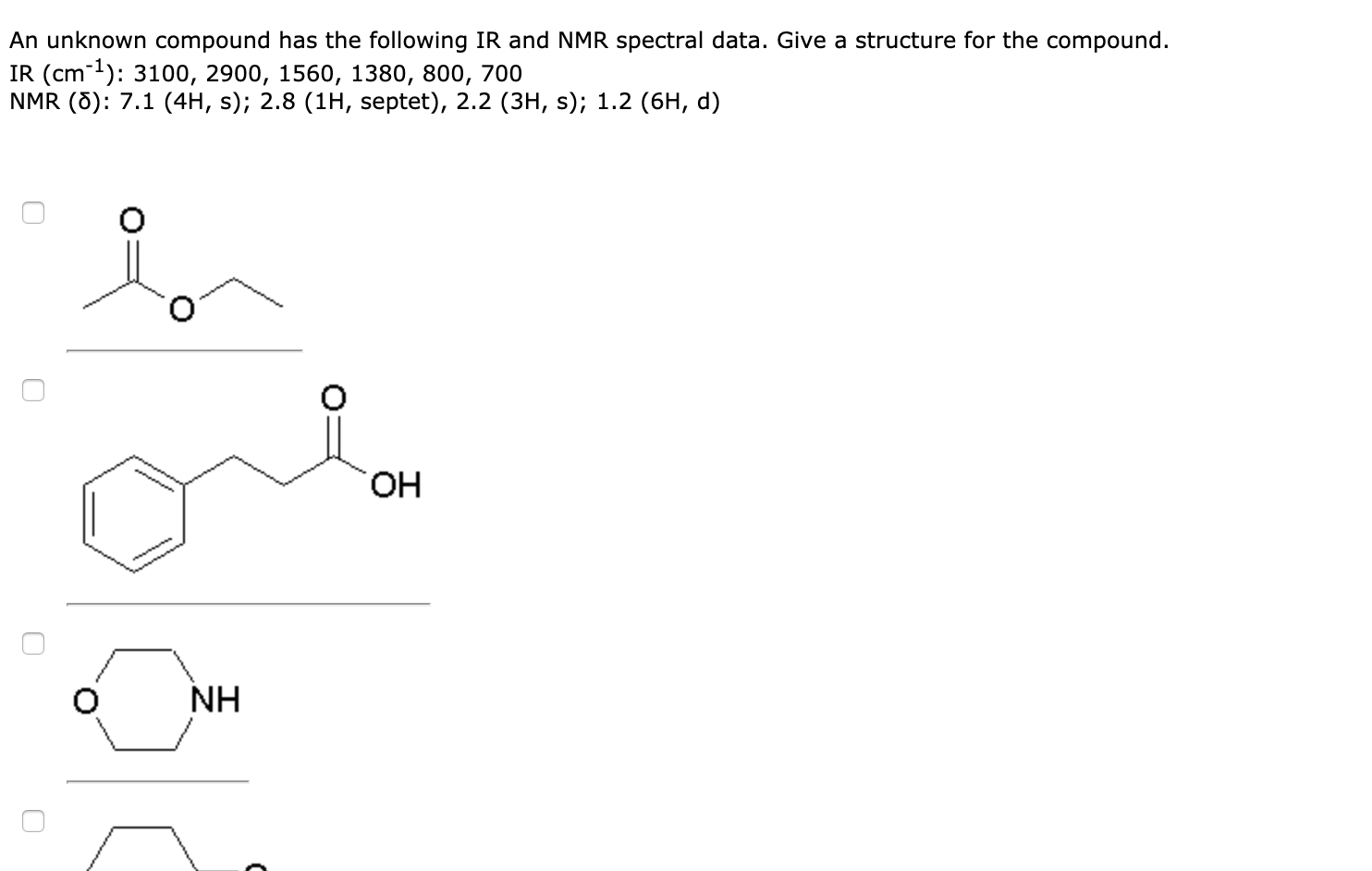 An unknown compound has the following IR and NMR spectral data. Give a structure for the compound.
IR ($cm^{-1}$): 3100, 2900, 1560, 1380, 800, 700
NMR (δ): 7.1 (4H, s); 2.8 (1H, septet), 2.2 (3H, s); 1.2 (6H, d)

O
O

O
OH

O
NH